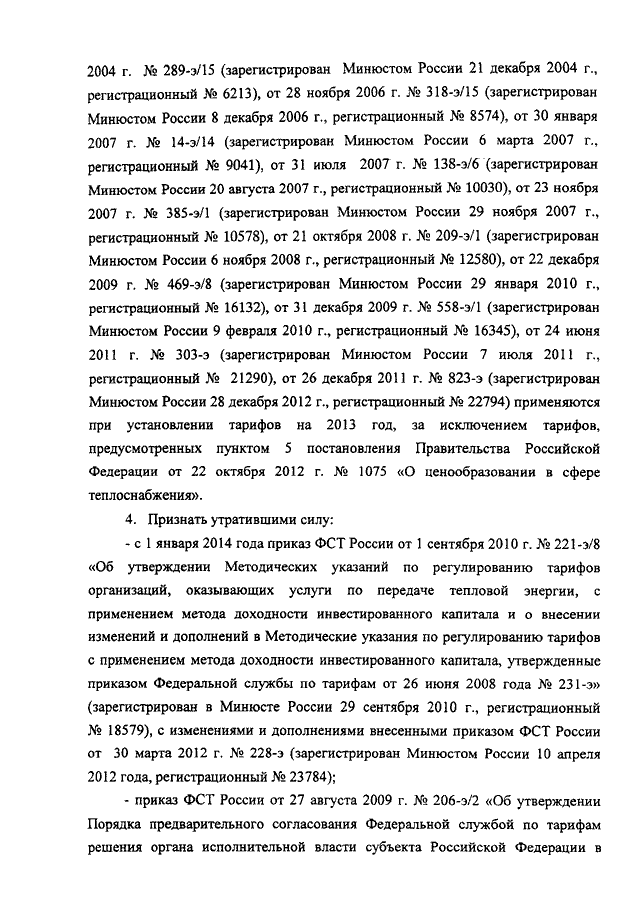 2004 г. № 289-э/15 (зарегистрирован Минюстом России 21 декабря 2004 г., регистрационный № 6213), от 28 ноября 2006 г. № 318-э/15 (зарегистрирован Минюстом России 8 декабря 2006 г., регистрационный № 8574), от 30 января 2007 г. № 14-э/14 (зарегистрирован Минюстом России 6 марта 2007 г., регистрационный № 9041), от 31 июля 2007 г. № 138-э/6 (зарегистрирован Минюстом России 20 августа 2007 г., регистрационный № 10030), от 23 ноября 2007 г. № 385-э/1 (зарегистрирован Минюстом России 29 ноября 2007 г., регистрационный № 10578), от 21 октября 2008 г. № 209-э/1 (зарегистрирован Минюстом России 6 ноября 2008 г., регистрационный № 12580), от 22 декабря 2009 г. № 469-э/8 (зарегистрирован Минюстом России 29 января 2010 г., регистрационный № 16132), от 31 декабря 2009 г. № 558-э/1 (зарегистрирован Минюстом России 9 февраля 2010 г., регистрационный № 16345), от 24 июня 2011 г. № 303-э (зарегистрирован Минюстом России 7 июля 2011 г., регистрационный № 21290), от 26 декабря 2011 г. № 823-э (зарегистрирован Минюстом России 28 декабря 2012 г., регистрационный № 22794) применяются при установлении тарифов на 2013 год, за исключением тарифов, предусмотренных пунктом 5 постановления Правительства Российской Федерации от 22 октября 2012 г. № 1075 «О ценообразовании в сфере теплоснабжения».

4. Признать утратившими силу:

- с 1 января 2014 года приказ ФСТ России от 1 сентября 2010 г. № 221-э/8 «Об утверждении Методических указаний по регулированию тарифов организаций, оказывающих услуги по передаче тепловой энергии, с применением метода доходности инвестированного капитала и о внесении изменений и дополнений в Методические указания по регулированию тарифов с применением метода доходности инвестированного капитала, утвержденные приказом Федеральной службы по тарифам от 26 июня 2008 года № 231-э» (зарегистрирован в Минюсте России 29 сентября 2010 г., регистрационный № 18579), с изменениями и дополнениями внесенными приказом ФСТ России от 30 марта 2012 г. № 228-э (зарегистрирован Минюстом России 10 апреля 2012 года, регистрационный № 23784);

- приказ ФСТ России от 27 августа 2009 г. № 206-э/2 «Об утверждении Порядка предварительного согласования Федеральной службой по тарифам решения органа исполнительной власти субъекта Российской Федерации в